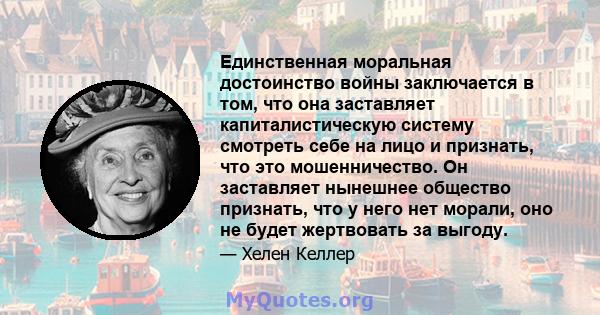 Единственная моральная достоинство войны заключается в том, что она заставляет капиталистическую систему смотреть себе на лицо и признать, что это мошенничество. Он заставляет нынешнее общество признать, что у него нет морали, оно не будет жертвовать за выгоду.

— Хелен Келлер

MyQuotes.org